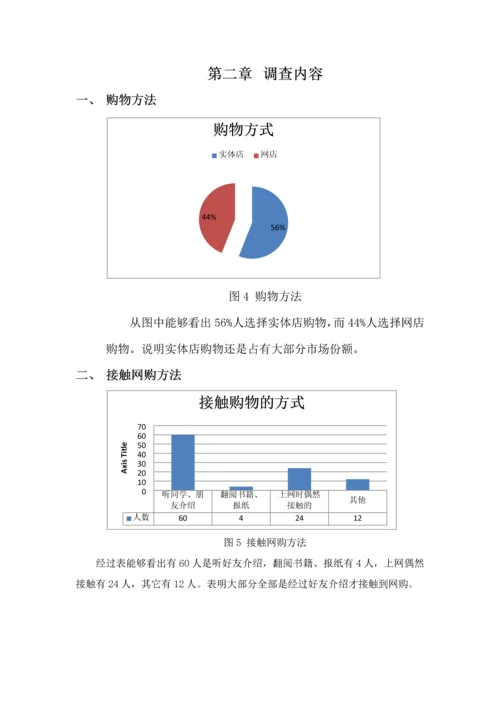 第二章 调查内容

一、 购物方法

购物方式

实体店 网店

44%

56%

图 4 购物方法

从图中能够看出 56%人选择实体店购物，而 44%人选择网店购物。说明实体店购物还是占有大部分市场份额。

二、 接触网购方法

接触购物的方式

Axis Title

70
60
50
40
30
20
10
0

| | 听同学、朋友介绍 | 翻阅书籍、报纸 | 上网时偶然接触的 | 其他 |
|---|---|---|---|---|
| 人数 | 60 | 4 | 24 | 12 |

图 5 接触网购方法

经过表能够看出有 60 人是听好友介绍，翻阅书籍、报纸有 4 人，上网偶然接触有 24 人，其它有 12 人。表明大部分全部是经过好友介绍才接触到网购。